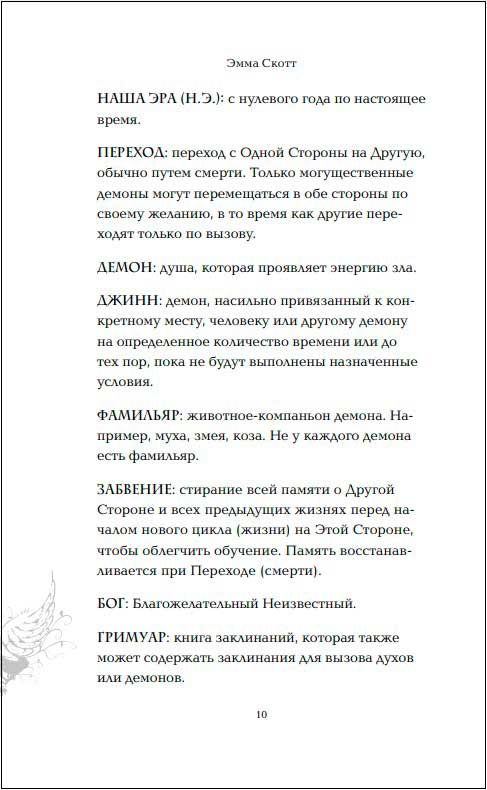 Эмма Скотт

НАША ЭРА (Н.Э.): с нулевого года по настоящее время.

ПЕРЕХОД: переход с Одной Стороны на Другую, обычно путем смерти. Только могущественные демоны могут перемещаться в обе стороны по своему желанию, в то время как другие переходят только по вызову.

ДЕМОН: душа, которая проявляет энергию зла.

ДЖИНН: демон, насильно привязанный к конкретному месту, человеку или другому демону на определенное количество времени или до тех пор, пока не будут выполнены назначенные условия.

ФАМИЛЬЯР: животное-компаньон демона. Например, муха, змея, коза. Не у каждого демона есть фамильяр.

ЗАБВЕНИЕ: стирание всей памяти о Другой Стороне и всех предыдущих жизнях перед началом нового цикла (жизни) на Этой Стороне, чтобы облегчить обучение. Память восстанавливается при Переходе (смерти).

БОГ: Благожелательный Неизвестный.

ГРИМУАР: книга заклинаний, которая также может содержать заклинания для вызова духов или демонов.

10